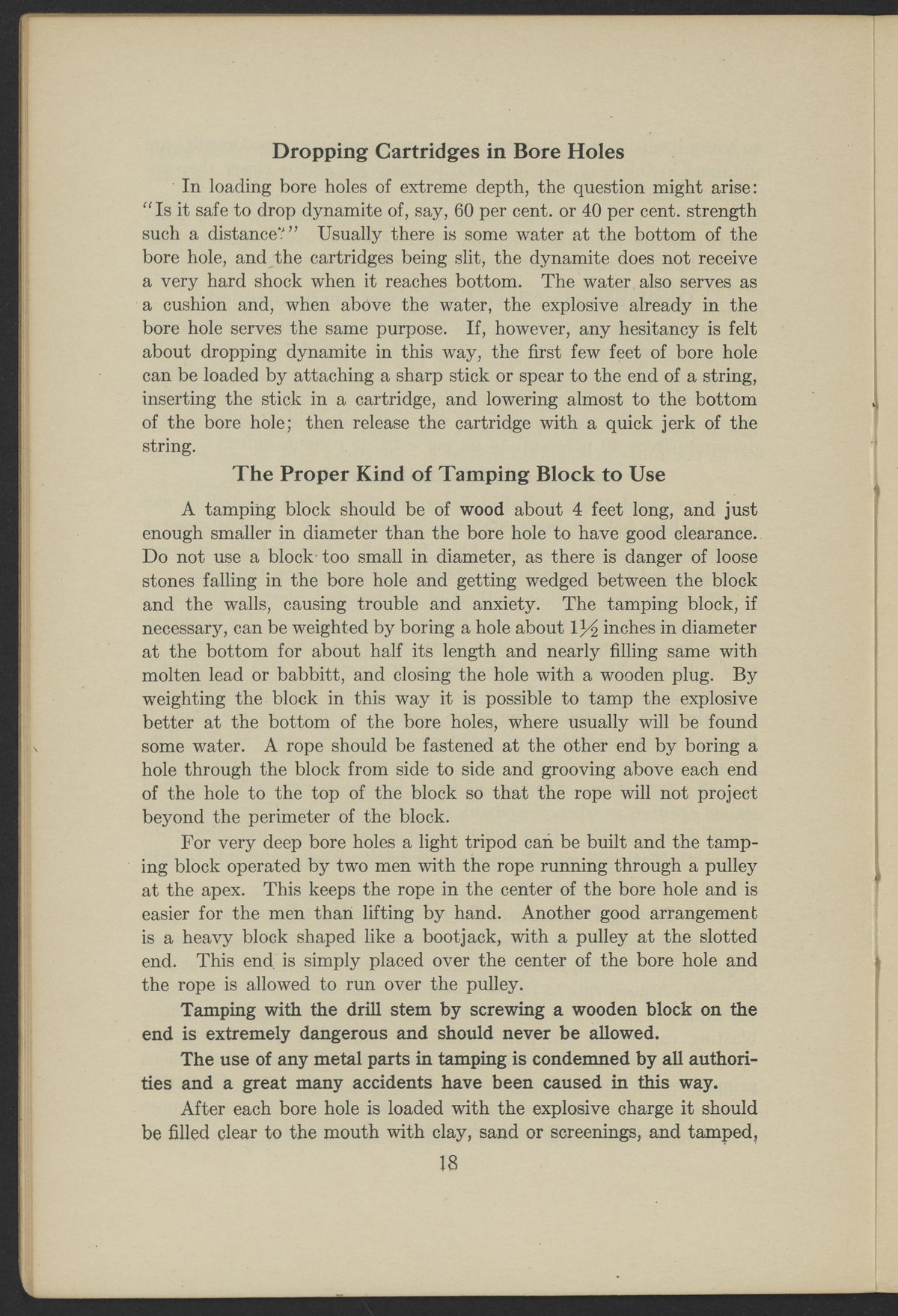 Dropping Cartridges in Bore Holes

In loading bore holes of extreme depth, the question might arise: "Is it safe to drop dynamite of, say, 60 per cent. or 40 per cent. strength such a distance?" Usually there is some water at the bottom of the bore hole, and the cartridges being slit, the dynamite does not receive a very hard shock when it reaches bottom. The water also serves as a cushion and, when above the water, the explosive already in the bore hole serves the same purpose. If, however, any hesitancy is felt about dropping dynamite in this way, the first few feet of bore hole can be loaded by attaching a sharp stick or spear to the end of a string, inserting the stick in a cartridge, and lowering almost to the bottom of the bore hole; then release the cartridge with a quick jerk of the string.

The Proper Kind of Tamping Block to Use

A tamping block should be of wood about 4 feet long, and just enough smaller in diameter than the bore hole to have good clearance. Do not use a block too small in diameter, as there is danger of loose stones falling in the bore hole and getting wedged between the block and the walls, causing trouble and anxiety. The tamping block, if necessary, can be weighted by boring a hole about $1\frac{1}{2}$ inches in diameter at the bottom for about half its length and nearly filling same with molten lead or babbitt, and closing the hole with a wooden plug. By weighting the block in this way it is possible to tamp the explosive better at the bottom of the bore holes, where usually will be found some water. A rope should be fastened at the other end by boring a hole through the block from side to side and grooving above each end of the hole to the top of the block so that the rope will not project beyond the perimeter of the block.

For very deep bore holes a light tripod can be built and the tamping block operated by two men with the rope running through a pulley at the apex. This keeps the rope in the center of the bore hole and is easier for the men than lifting by hand. Another good arrangement is a heavy block shaped like a bootjack, with a pulley at the slotted end. This end is simply placed over the center of the bore hole and the rope is allowed to run over the pulley.

Tamping with the drill stem by screwing a wooden block on the end is extremely dangerous and should never be allowed.

The use of any metal parts in tamping is condemned by all authorities and a great many accidents have been caused in this way.

After each bore hole is loaded with the explosive charge it should be filled clear to the mouth with clay, sand or screenings, and tamped,

18